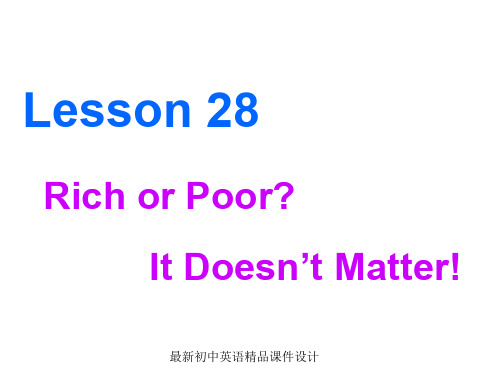 Lesson 28

Rich or Poor?

It Doesn’t Matter!

最新初中英语精品课件设计